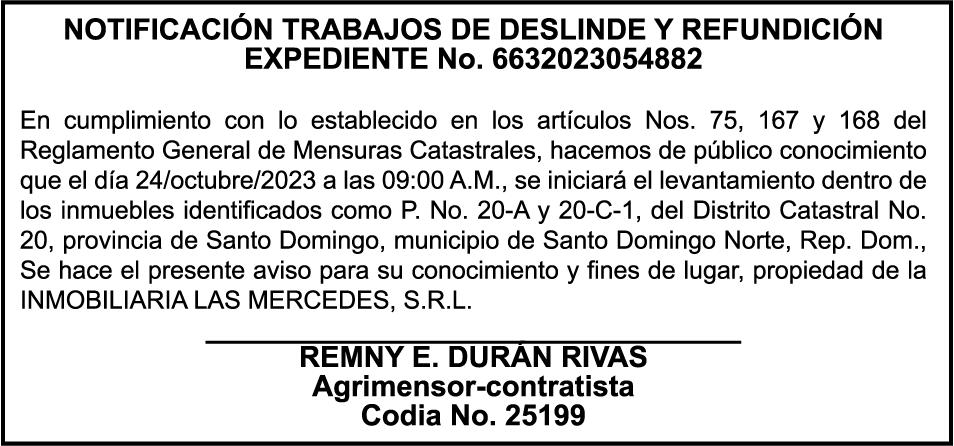 NOTIFICACIÓN TRABAJOS DE DESLINDE Y REFUNDICIÓN
EXPEDIENTE No. 6632023054882

En cumplimiento con lo establecido en los artículos Nos. 75, 167 y 168 del Reglamento General de Mensuras Catastrales, hacemos de público conocimiento que el día 24/octubre/2023 a las 09:00 A.M., se iniciará el levantamiento dentro de los inmuebles identificados como P. No. 20-A y 20-C-1, del Distrito Catastral No. 20, provincia de Santo Domingo, municipio de Santo Domingo Norte, Rep. Dom., Se hace el presente aviso para su conocimiento y fines de lugar, propiedad de la INMOBILIARIA LAS MERCEDES, S.R.L.

REMNY E. DURÁN RIVAS
Agrimensor-contratista
Codia No. 25199